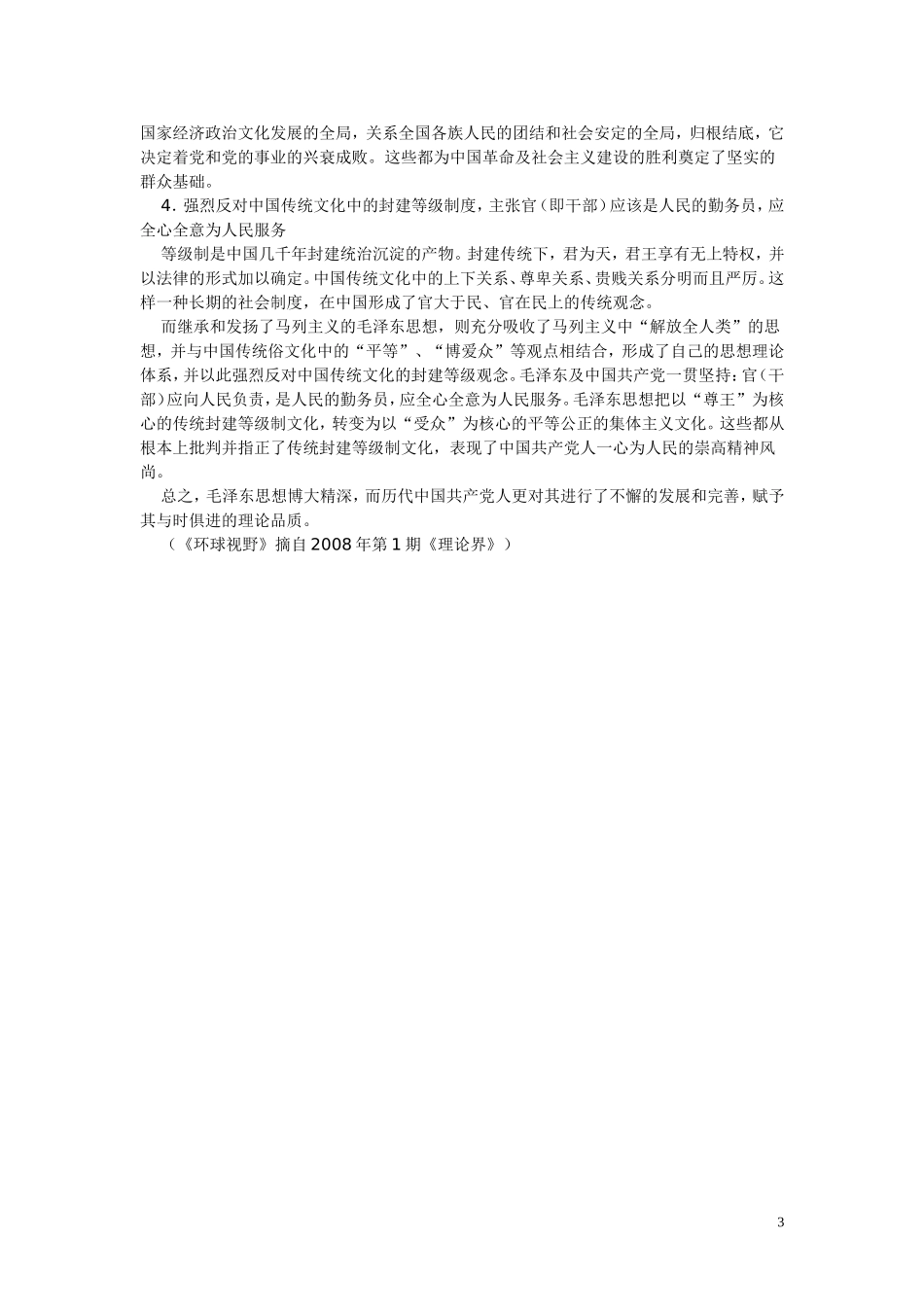 国家经济政治文化发展的全局，关系全国各族人民的团结和社会安定的全局，归根结底，它决定着党和党的事业的兴衰成败。这些都为中国革命及社会主义建设的胜利奠定了坚实的群众基础。

4．强烈反对中国传统文化中的封建等级制度，主张官（即干部）应该是人民的勤务员，应全心全意为人民服务

等级制是中国几千年封建统治沉淀的产物。封建传统下，君为天，君王享有无上特权，并以法律的形式加以确定。中国传统文化中的上下关系、尊卑关系、贵贱关系分明而且严厉。这样一种长期的社会制度，在中国形成了官大于民、官在民上的传统观念。

而继承和发扬了马列主义的毛泽东思想，则充分吸收了马列主义中“解放全人类”的思想，并与中国传统俗文化中的“平等”、“博爱众”等观点相结合，形成了自己的思想理论体系，并以此强烈反对中国传统文化的封建等级观念。毛泽东及中国共产党一贯坚持：官（干部）应向人民负责，是人民的勤务员，应全心全意为人民服务。毛泽东思想把以“尊王”为核心的传统封建等级制文化，转变为以“受众”为核心的平等公正的集体主义文化。这些都从根本上批判并指正了传统封建等级制文化，表现了中国共产党人一心为人民的崇高精神风尚。

总之，毛泽东思想博大精深，而历代中国共产党人更对其进行了不懈的发展和完善，赋予其与时俱进的理论品质。

（《环球视野》摘自2008年第1期《理论界》）

3